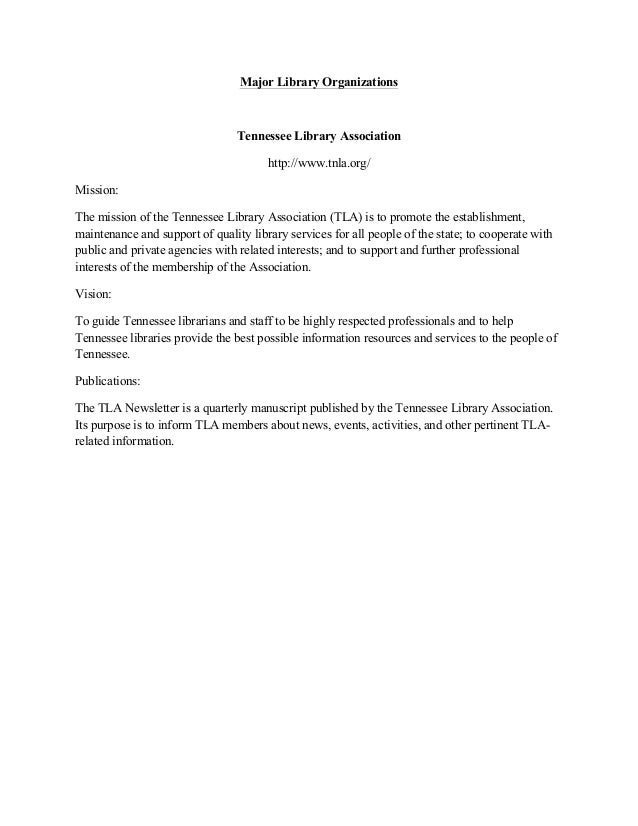 Major Library Organizations

Tennessee Library Association

http://www.tnla.org/

Mission:

The mission of the Tennessee Library Association (TLA) is to promote the establishment, maintenance and support of quality library services for all people of the state; to cooperate with public and private agencies with related interests; and to support and further professional interests of the membership of the Association.

Vision:

To guide Tennessee librarians and staff to be highly respected professionals and to help Tennessee libraries provide the best possible information resources and services to the people of Tennessee.

Publications:

The TLA Newsletter is a quarterly manuscript published by the Tennessee Library Association. Its purpose is to inform TLA members about news, events, activities, and other pertinent TLA-related information.